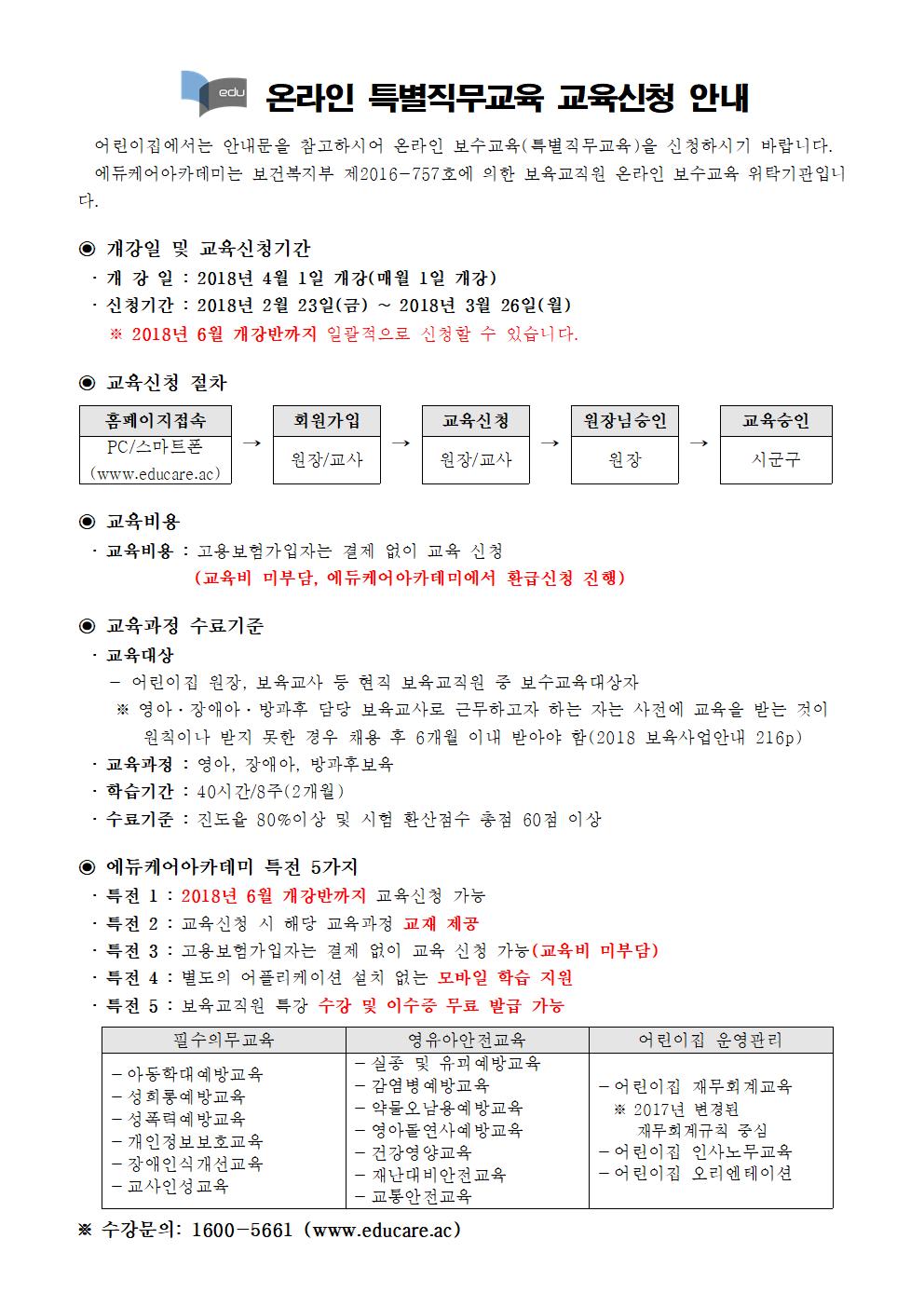 edu 온라인 특별직무교육 교육신청 안내

어린이집에서는 안내문을 참고하시어 온라인 보수교육(특별직무교육)을 신청하시기 바랍니다.
에듀케어아카데미는 보건복지부 제2016-757호에 의한 보육교직원 온라인 보수교육 위탁기관입니다.

◉ 개강일 및 교육신청기간
· 개 강 일 : 2018년 4월 1일 개강(매월 1일 개강)
· 신청기간 : 2018년 2월 23일(금) ~ 2018년 3월 26일(월)
※ 2018년 6월 개강반까지 일괄적으로 신청할 수 있습니다.

◉ 교육신청 절차

| 홈페이지접속 | → | 회원가입 | → | 교육신청 | → | 원장님승인 | → | 교육승인 |
|---|---|---|---|---|---|---|---|---|
| PC/스마트폰 (www.educare.ac) | | 원장/교사 | | 원장/교사 | | 원장 | | 시군구 |

◉ 교육비용
· 교육비용 : 고용보험가입자는 결제 없이 교육 신청
(교육비 미부담, 에듀케어아카데미에서 환급신청 진행)

◉ 교육과정 수료기준
· 교육대상
– 어린이집 원장, 보육교사 등 현직 보육교직원 중 보수교육대상자
※ 영아·장애아·방과후 담당 보육교사로 근무하고자 하는 자는 사전에 교육을 받는 것이 원칙이나 받지 못한 경우 채용 후 6개월 이내 받아야 함(2018 보육사업안내 216p)
· 교육과정 : 영아, 장애아, 방과후보육
· 학습기간 : 40시간/8주(2개월)
· 수료기준 : 진도율 80%이상 및 시험 환산점수 총점 60점 이상

◉ 에듀케어아카데미 특전 5가지
· 특전 1 : 2018년 6월 개강반까지 교육신청 가능
· 특전 2 : 교육신청 시 해당 교육과정 교재 제공
· 특전 3 : 고용보험가입자는 결제 없이 교육 신청 가능(교육비 미부담)
· 특전 4 : 별도의 어플리케이션 설치 없는 모바일 학습 지원
· 특전 5 : 보육교직원 특강 수강 및 이수증 무료 발급 가능

| 필수의무교육 | 영유아안전교육 | 어린이집 운영관리 |
|---|---|---|
| – 아동학대예방교육<br>– 성희롱예방교육<br>– 성폭력예방교육<br>– 개인정보보호교육<br>– 장애인식개선교육<br>– 교사인성교육 | – 실종 및 유괴예방교육<br>– 감염병예방교육<br>– 약물오남용예방교육<br>– 영아돌연사예방교육<br>– 건강영양교육<br>– 재난대비안전교육<br>– 교통안전교육 | – 어린이집 재무회계교육<br>※ 2017년 변경된 재무회계규칙 중심<br>– 어린이집 인사노무교육<br>– 어린이집 오리엔테이션 |

※ 수강문의: 1600-5661 (www.educare.ac)